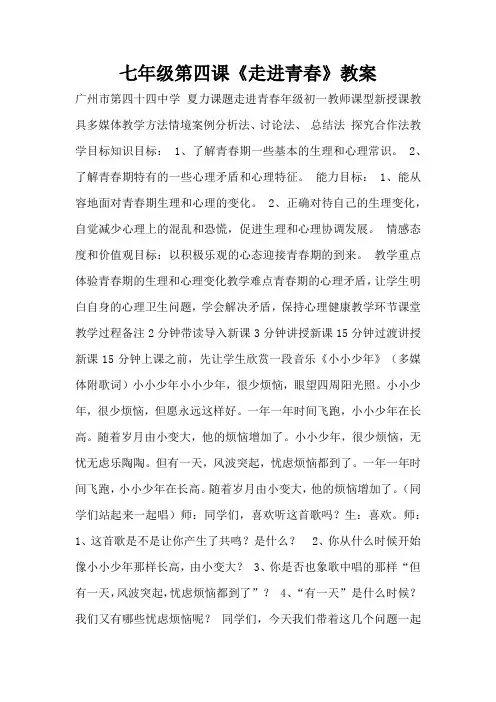 七年级第四课《走进青春》教案

广州市第四十四中学 夏力课题走进青春年级初一教师课型新授课教具多媒体教学方法情境案例分析法、讨论法、 总结法 探究合作法教学目标知识目标： 1、了解青春期一些基本的生理和心理常识。 2、了解青春期特有的一些心理矛盾和心理特征。 能力目标： 1、能从容地面对青春期生理和心理的变化。 2、正确对待自己的生理变化，自觉减少心理上的混乱和恐慌，促进生理和心理协调发展。 情感态度和价值观目标：以积极乐观的心态迎接青春期的到来。 教学重点体验青春期的生理和心理变化教学难点青春期的心理矛盾，让学生明白自身的心理卫生问题，学会解决矛盾，保持心理健康教学环节课堂教学过程备注 2 分钟带读导入新课 3 分钟讲授新课 15 分钟过渡讲授新课 15 分钟上课之前，先让学生欣赏一段音乐《小小少年》（多媒体附歌词）小小少年小小少年，很少烦恼，眼望四周阳光照。小小少年，很少烦恼，但愿永远这样好。一年一年时间飞跑，小小少年在长高。随着岁月由小变大，他的烦恼增加了。小小少年，很少烦恼，无忧无虑乐陶陶。但有一天，风波突起，忧虑烦恼都到了。一年一年时间飞跑，小小少年在长高。随着岁月由小变大，他的烦恼增加了。（同学们站起来一起唱）师：同学们，喜欢听这首歌吗？生：喜欢。师：1、这首歌是不是让你产生了共鸣？是什么？ 2、你从什么时候开始像小小少年那样长高，由小变大？ 3、你是否也象歌中唱的那样“但有一天，风波突起，忧虑烦恼都到了”？ 4、“有一天”是什么时候？我们又有哪些忧虑烦恼呢？ 同学们，今天我们带着这几个问题一起